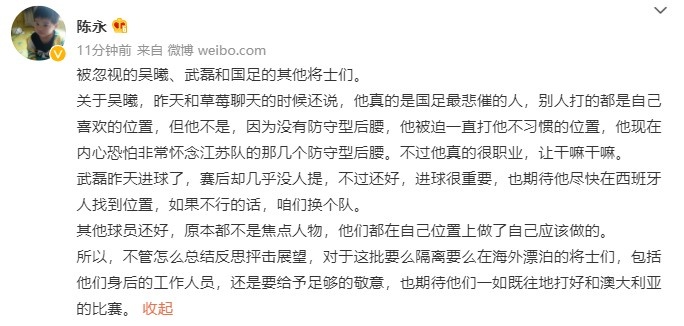 陈永

11分钟前 来自 微博 weibo.com

被忽视的吴曦、武磊和国足的其他将士们。

关于吴曦，昨天和草莓聊天的时候还说，他真的是国足最悲催的人，别人打的都是自己喜欢的位置，但他不是，因为没有防守型后腰，他被迫一直打他不习惯的位置，他现在内心恐怕非常怀念江苏队的那几个防守型后腰。不过他真的很职业，让干嘛干嘛。

武磊昨天进球了，赛后却几乎没人提，不过还好，进球很重要，也期待他尽快在西班牙人找到位置，如果不行的话，咱们换个队。

其他球员还好，原本都不是焦点人物，他们都在自己位置上做了自己应该做的。

所以，不管怎么总结反思抨击展望，对于这批要么隔离要么在海外漂泊的将士们，包括他们身后的工作人员，还是要给予足够的敬意，也期待他们一如既往地打好和澳大利亚的比赛。 收起